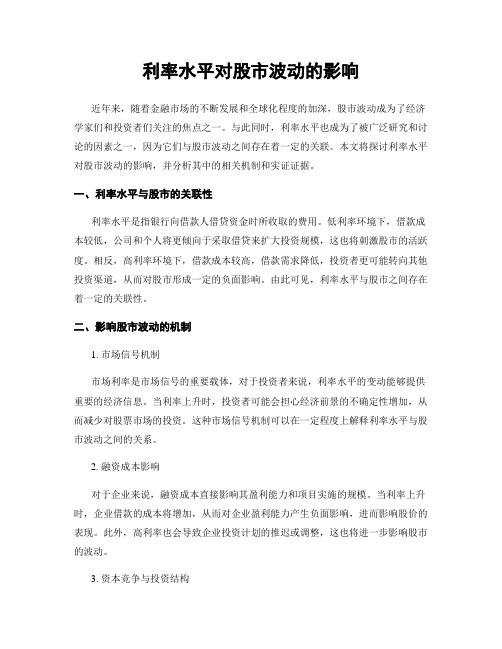 利率水平对股市波动的影响

近年来，随着金融市场的不断发展和全球化程度的加深，股市波动成为了经济学家们和投资者们关注的焦点之一。与此同时，利率水平也成为了被广泛研究和讨论的因素之一，因为它们与股市波动之间存在着一定的关联。本文将探讨利率水平对股市波动的影响，并分析其中的相关机制和实证证据。

一、利率水平与股市的关联性

利率水平是指银行向借款人借贷资金时所收取的费用。低利率环境下，借款成本较低，公司和个人将更倾向于采取借贷来扩大投资规模，这也将刺激股市的活跃度。相反，高利率环境下，借款成本较高，借款需求降低，投资者更可能转向其他投资渠道，从而对股市形成一定的负面影响。由此可见，利率水平与股市之间存在着一定的关联性。

二、影响股市波动的机制

1. 市场信号机制

市场利率是市场信号的重要载体，对于投资者来说，利率水平的变动能够提供重要的经济信息。当利率上升时，投资者可能会担心经济前景的不确定性增加，从而减少对股票市场的投资。这种市场信号机制可以在一定程度上解释利率水平与股市波动之间的关系。

2. 融资成本影响

对于企业来说，融资成本直接影响其盈利能力和项目实施的规模。当利率上升时，企业借款的成本将增加，从而对企业盈利能力产生负面影响，进而影响股价的表现。此外，高利率也会导致企业投资计划的推迟或调整，这也将进一步影响股市的波动。

3. 资本竞争与投资结构